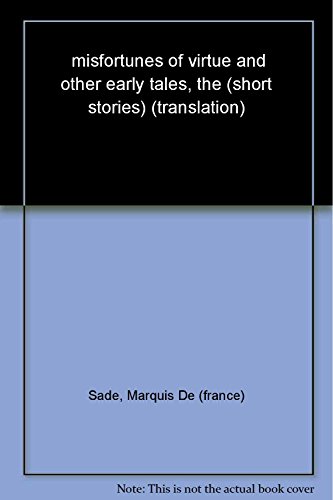 misfortunes of virtue and other early tales, the (short stories) (translation)

Sade, Marquis De (france)

Note: This is not the actual book cover